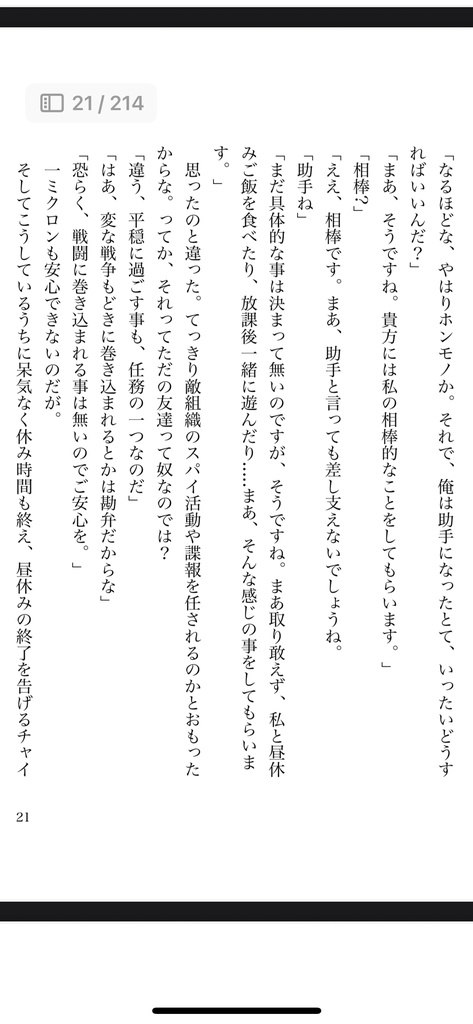 21 / 214

「なるほどな、やはりホンモノか。それで、俺は助手になったとて、いったいどうすればいいんだ？」

「まあ、そうですね。貴方には私の相棒的なことをしてもらいます。」

「相棒？」

「ええ、相棒です。まあ、助手と言っても差し支えないでしょうね。

「助手ね」

「まだ具体的な事は決まって無いのですが、そうですね。まあ取り敢えず、私と昼休みご飯を食べたり、放課後一緒に遊んだり……まあ、そんな感じの事をしてもらいます。」

思ったのと違った。てっきり敵組織のスパイ活動や諜報を任されるのかとおもったからな。ってか、それってただの友達って奴なのでは？

「違う、平穏に過ごす事も、任務の一つなのだ」

「はあ、変な戦争もどきに巻き込まれるとかは勘弁だからな」

「恐らく、戦闘に巻き込まれる事は無いのでご安心を。」

一ミクロンも安心できないのだが。

そしてこうしているうちに呆気なく休み時間も終え、昼休みの終了を告げるチャイ

21